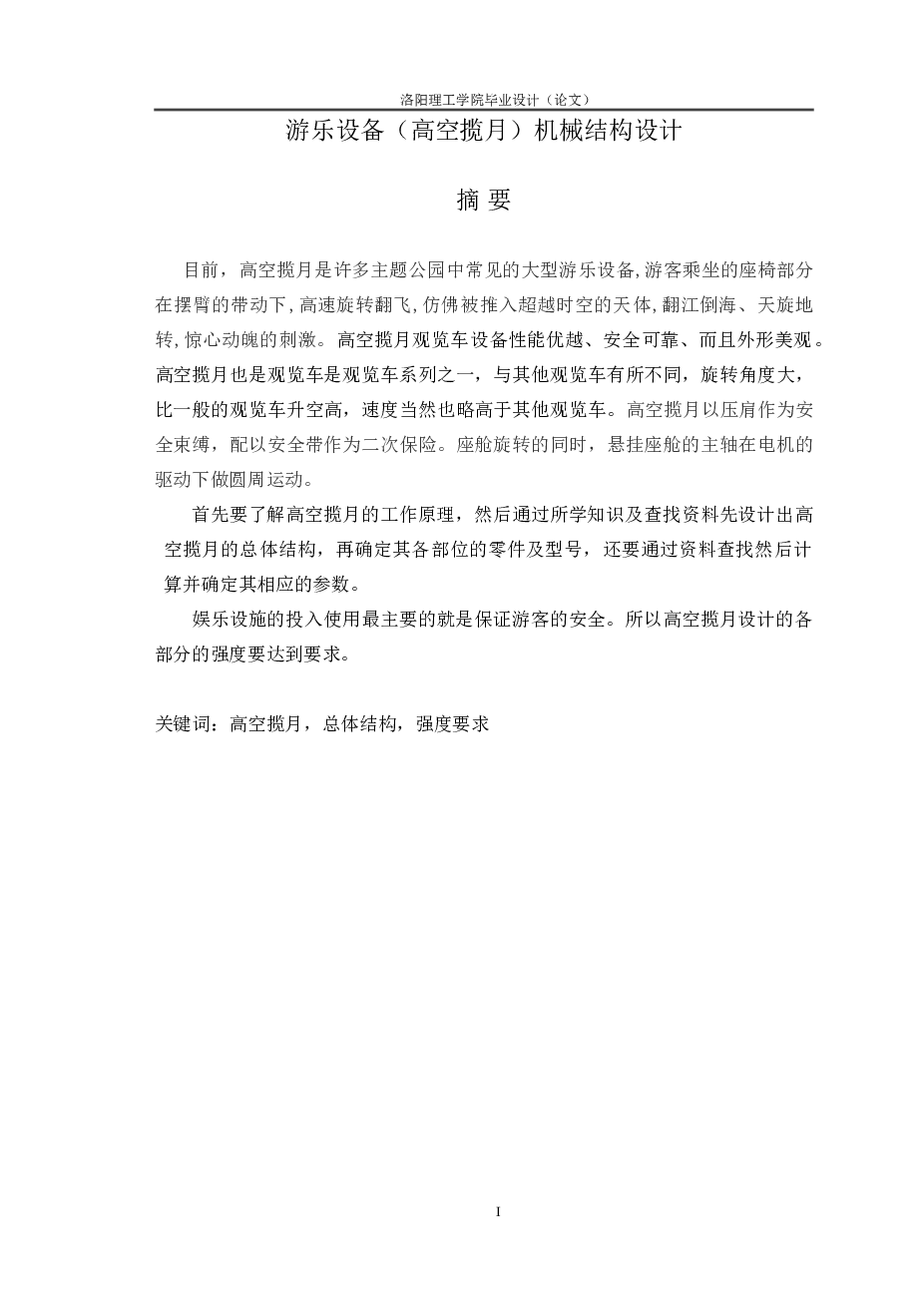 洛阳理工学院毕业设计（论文）

游乐设备（高空揽月）机械结构设计

摘 要

目前，高空揽月是许多主题公园中常见的大型游乐设备,游客乘坐的座椅部分在摆臂的带动下,高速旋转翻飞,仿佛被推入超越时空的天体,翻江倒海、天旋地转,惊心动魄的刺激。高空揽月观览车设备性能优越、安全可靠、而且外形美观。高空揽月也是观览车是观览车系列之一，与其他观览车有所不同，旋转角度大，比一般的观览车升空高，速度当然也略高于其他观览车。高空揽月以压肩作为安全束缚，配以安全带作为二次保险。座舱旋转的同时，悬挂座舱的主轴在电机的驱动下做圆周运动。

首先要了解高空揽月的工作原理，然后通过所学知识及查找资料先设计出高空揽月的总体结构，再确定其各部位的零件及型号，还要通过资料查找然后计算并确定其相应的参数。

娱乐设施的投入使用最主要的就是保证游客的安全。所以高空揽月设计的各部分的强度要达到要求。

关键词：高空揽月，总体结构，强度要求

I